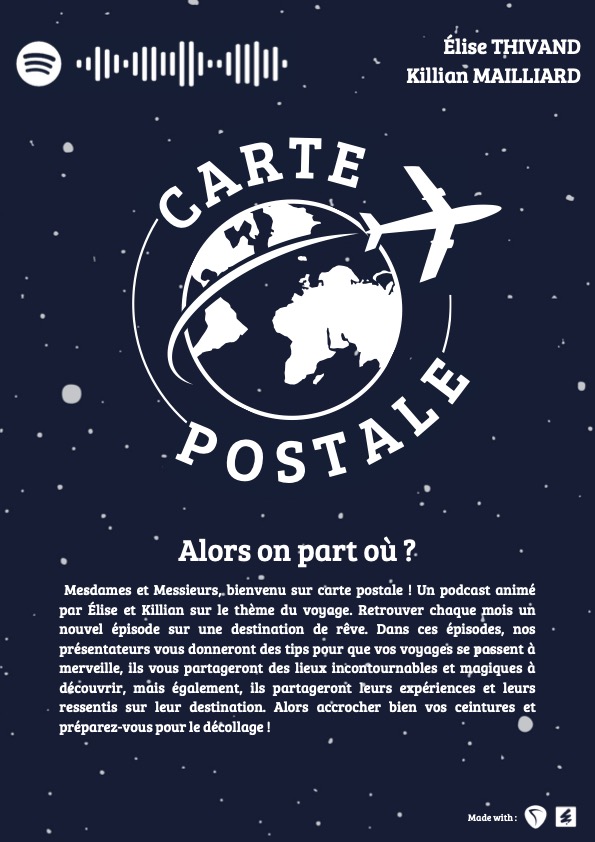 Élise THIVAND
Killian MAILLIARD

CARTE
POSTALE

Alors on part où ?

Mesdames et Messieurs, bienvenu sur carte postale ! Un podcast animé par Élise et Killian sur le thème du voyage. Retrouver chaque mois un nouvel épisode sur une destination de rêve. Dans ces épisodes, nos présentateurs vous donneront des tips pour que vos voyages se passent à merveille, ils vous partageront des lieux incontournables et magiques à découvrir, mais également, ils partageront leurs expériences et leurs ressentis sur leur destination. Alors accrocher bien vos ceintures et préparez-vous pour le décollage !

Made with :